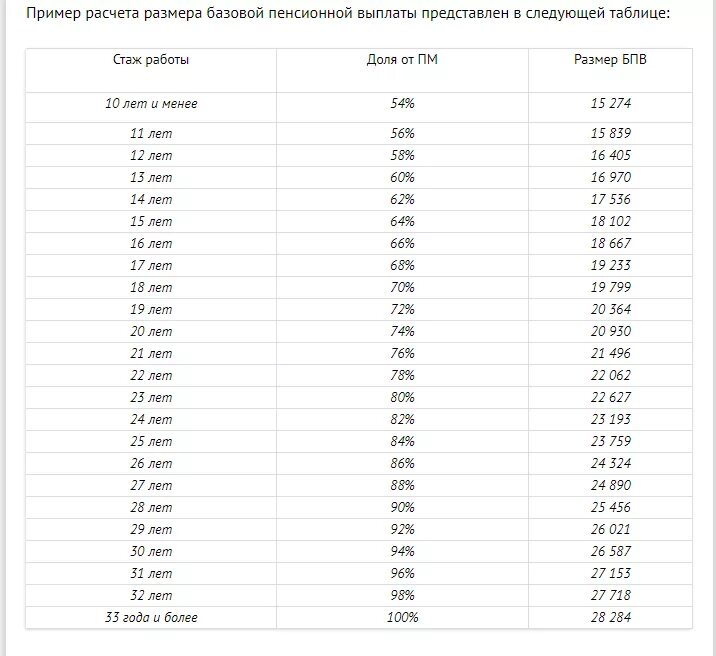 Пример расчета размера базовой пенсионной выплаты представлен в следующей таблице:

| Стаж работы | Доля от ПМ | Размер БПВ |
|---|---|---|
| 10 лет и менее | 54% | 15 274 |
| 11 лет | 56% | 15 839 |
| 12 лет | 58% | 16 405 |
| 13 лет | 60% | 16 970 |
| 14 лет | 62% | 17 536 |
| 15 лет | 64% | 18 102 |
| 16 лет | 66% | 18 667 |
| 17 лет | 68% | 19 233 |
| 18 лет | 70% | 19 799 |
| 19 лет | 72% | 20 364 |
| 20 лет | 74% | 20 930 |
| 21 лет | 76% | 21 496 |
| 22 лет | 78% | 22 062 |
| 23 лет | 80% | 22 627 |
| 24 лет | 82% | 23 193 |
| 25 лет | 84% | 23 759 |
| 26 лет | 86% | 24 324 |
| 27 лет | 88% | 24 890 |
| 28 лет | 90% | 25 456 |
| 29 лет | 92% | 26 021 |
| 30 лет | 94% | 26 587 |
| 31 лет | 96% | 27 153 |
| 32 лет | 98% | 27 718 |
| 33 года и более | 100% | 28 284 |